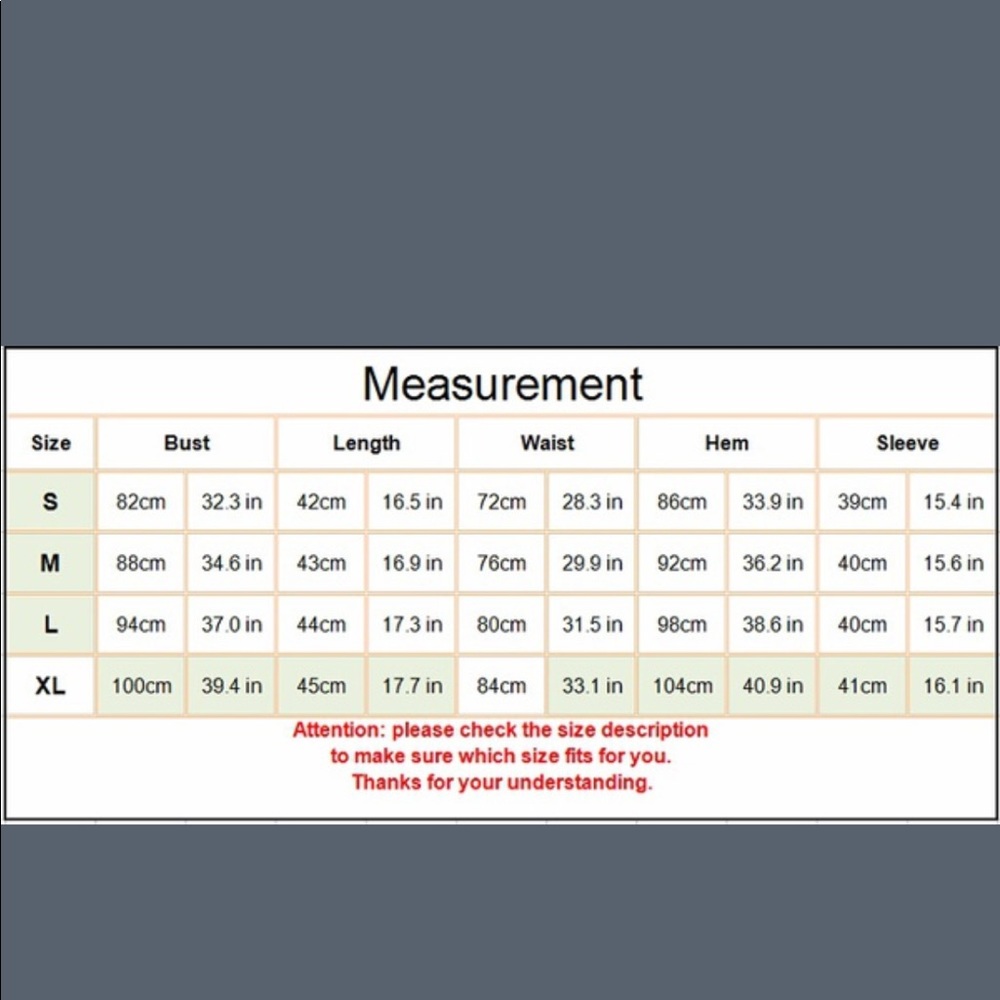 Measurement

| Size | Bust | | Length | | Waist | | Hem | | Sleeve | |
|---|---|---|---|---|---|---|---|---|---|---|
| S | 82cm | 32.3 in | 42cm | 16.5 in | 72cm | 28.3 in | 86cm | 33.9 in | 39cm | 15.4 in |
| M | 88cm | 34.6 in | 43cm | 16.9 in | 76cm | 29.9 in | 92cm | 36.2 in | 40cm | 15.6 in |
| L | 94cm | 37.0 in | 44cm | 17.3 in | 80cm | 31.5 in | 98cm | 38.6 in | 40cm | 15.7 in |
| XL | 100cm | 39.4 in | 45cm | 17.7 in | 84cm | 33.1 in | 104cm | 40.9 in | 41cm | 16.1 in |

Attention: please check the size description to make sure which size fits for you. Thanks for your understanding.